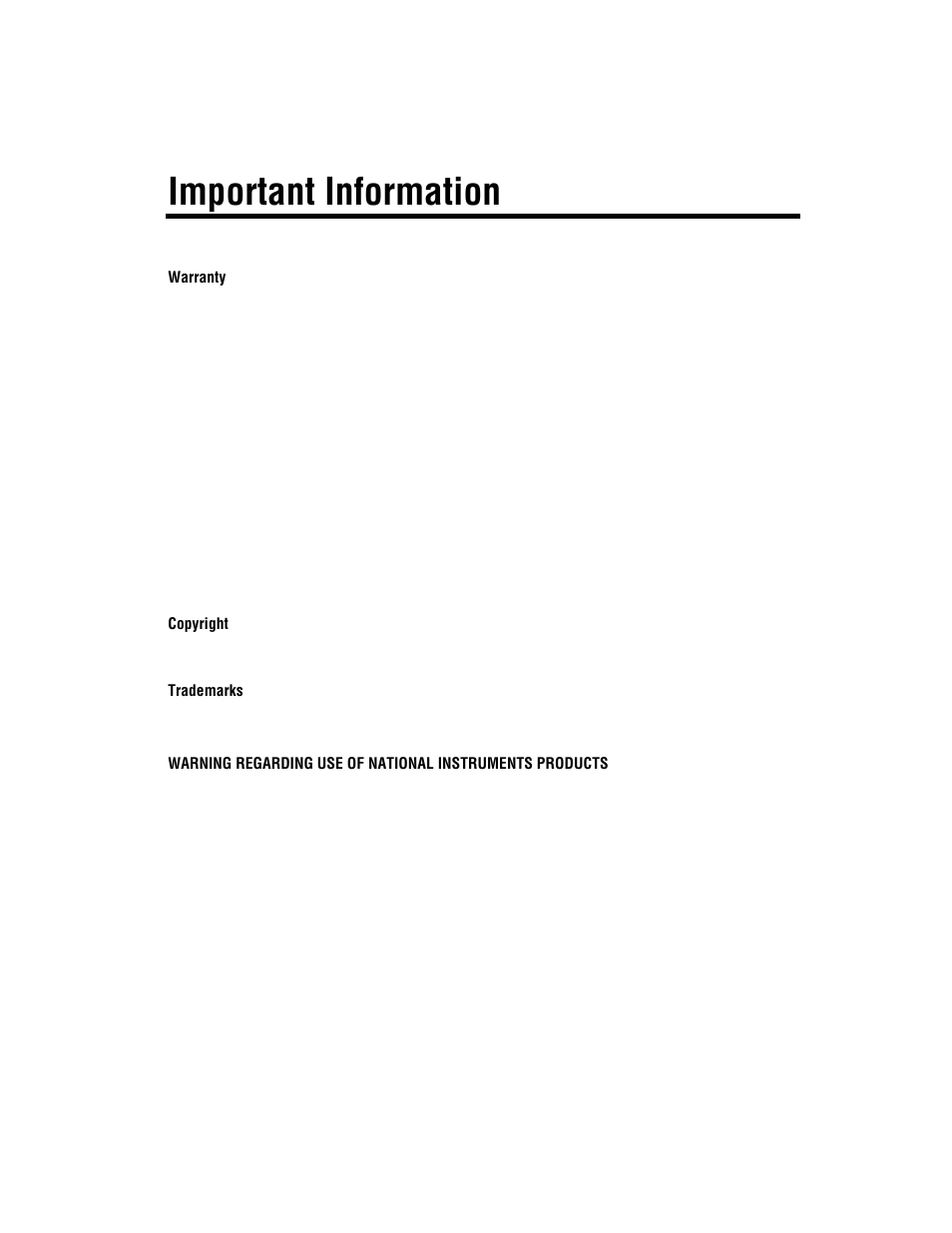 Important Information

Warranty

Copyright

Trademarks

WARNING REGARDING USE OF NATIONAL INSTRUMENTS PRODUCTS